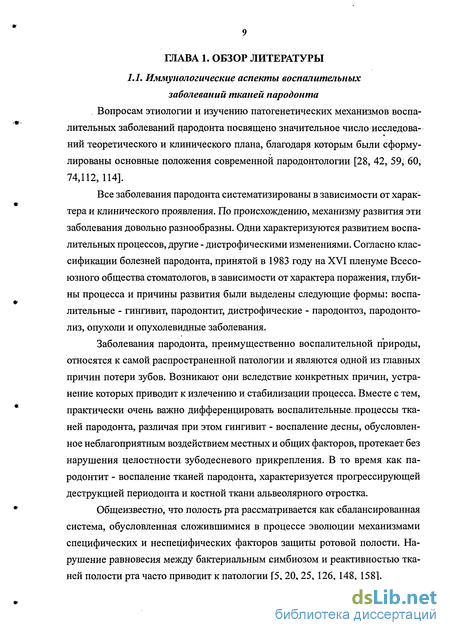 9

ГЛАВА 1. ОБЗОР ЛИТЕРАТУРЫ

1.1. Иммунологические аспекты воспалительных заболеваний тканей пародонта

Вопросам этиологии и изучению патогенетических механизмов воспалительных заболеваний пародонта посвящено значительное число исследований теоретического и клинического плана, благодаря которым были сформулированы основные положения современной пародонтологии [28, 42, 59, 60, 74,112, 114].

Все заболевания пародонта систематизированы в зависимости от характера и клинического проявления. По происхождению, механизму развития эти заболевания довольно разнообразны. Одни характеризуются развитием воспалительных процессов, другие - дистрофическими изменениями. Согласно классификации болезней пародонта, принятой в 1983 году на XVI пленуме Всесоюзного общества стоматологов, в зависимости от характера поражения, глубины процесса и причины развития были выделены следующие формы: воспалительные - гингивит, пародонтит, дистрофические - пародонтоз, пародонтолиз, опухоли и опухолевидные заболевания.

Заболевания пародонта, преимущественно воспалительной природы, относятся к самой распространенной патологии и являются одной из главных причин потери зубов. Возникают они вследствие конкретных причин, устранение которых приводит к излечению и стабилизации процесса. Вместе с тем, практически очень важно дифференцировать воспалительные процессы тканей пародонта, различая при этом гингивит - воспаление десны, обусловленное неблагоприятным воздействием местных и общих факторов, протекает без нарушения целостности зубодесневого прикрепления. В то время как пародонтит - воспаление тканей пародонта, характеризуется прогрессирующей деструкцией периодонта и костной ткани альвеолярного отростка.

Общеизвестно, что полость рта рассматривается как сбалансированная система, обусловленная сложившимися в процессе эволюции механизмами специфических и неспецифических факторов защиты ротовой полости. Нарушение равновесия между бактериальным симбиозом и реактивностью тканей полости рта часто приводит к патологии [5, 20, 25, 126, 148, 158].

dsLib.net
библиотека диссертаций